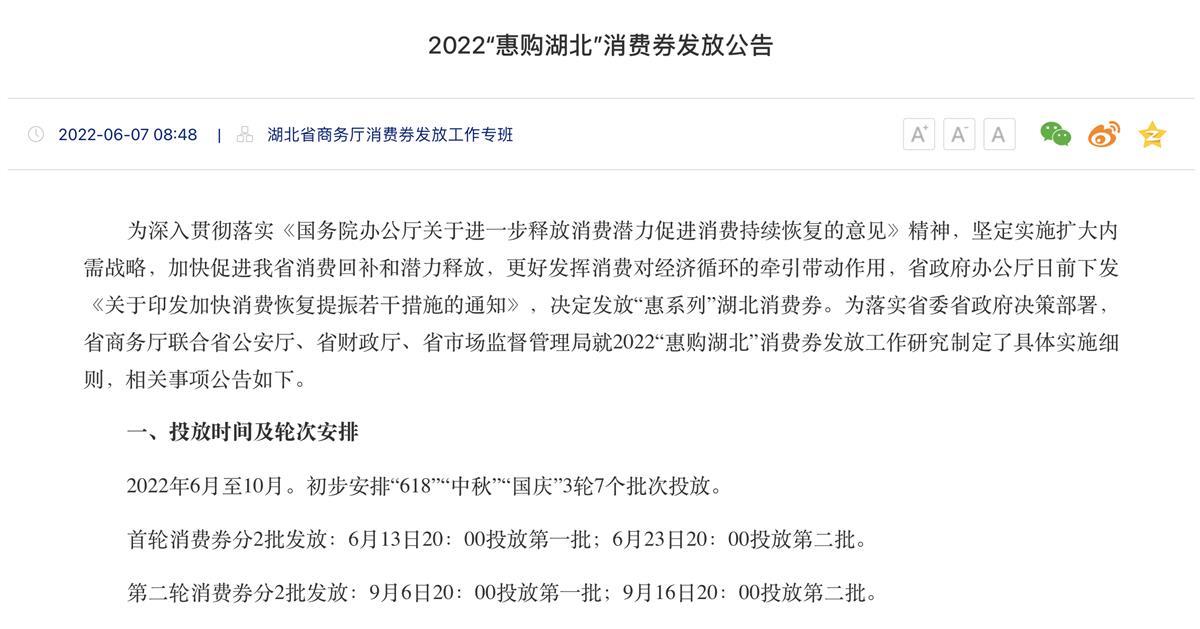 2022“惠购湖北”消费券发放公告

2022-06-07 08:48 | 湖北省商务厅消费券发放工作专班

A⁺ A⁻ A

为深入贯彻落实《国务院办公厅关于进一步释放消费潜力促进消费持续恢复的意见》精神，坚定实施扩大内需战略，加快促进我省消费回补和潜力释放，更好发挥消费对经济循环的牵引带动作用，省政府办公厅日前下发《关于印发加快消费恢复提振若干措施的通知》，决定发放“惠系列”湖北消费券。为落实省委省政府决策部署，省商务厅联合省公安厅、省财政厅、省市场监督管理局就2022“惠购湖北”消费券发放工作研究制定了具体实施细则，相关事项公告如下。

一、投放时间及轮次安排

2022年6月至10月。初步安排“618”“中秋”“国庆”3轮7个批次投放。

首轮消费券分2批发放：6月13日20：00投放第一批；6月23日20：00投放第二批。

第二轮消费券分2批发放：9月6日20：00投放第一批；9月16日20：00投放第二批。